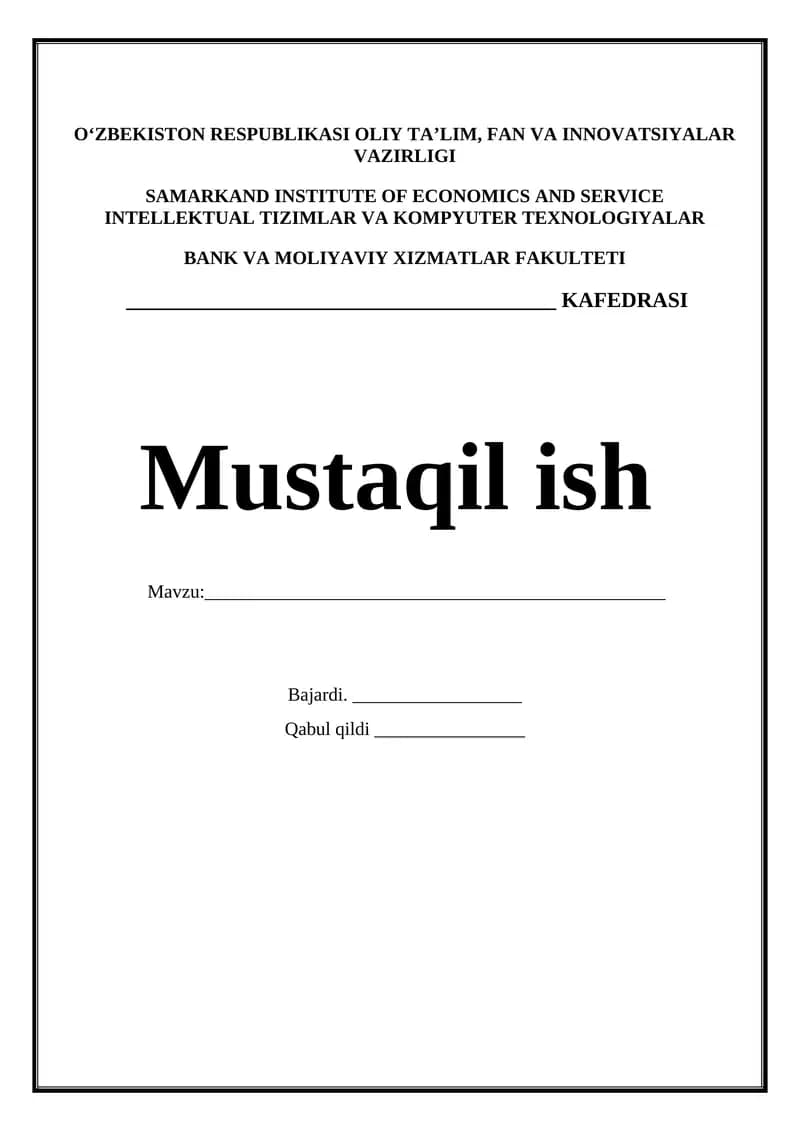 O'ZBEKISTON RESPUBLIKASI OLIY TA'LIM, FAN VA INNOVATSIYALAR VAZIRLIGI

SAMARKAND INSTITUTE OF ECONOMICS AND SERVICE
INTELLEKTUAL TIZIMLAR VA KOMPYUTER TEXNOLOGIYALAR

BANK VA MOLIYAVIY XIZMATLAR FAKULTETI

____ KAFEDRASI

Mustaqil ish

Mavzu:____

Bajardi. ____
Qabul qildi ____